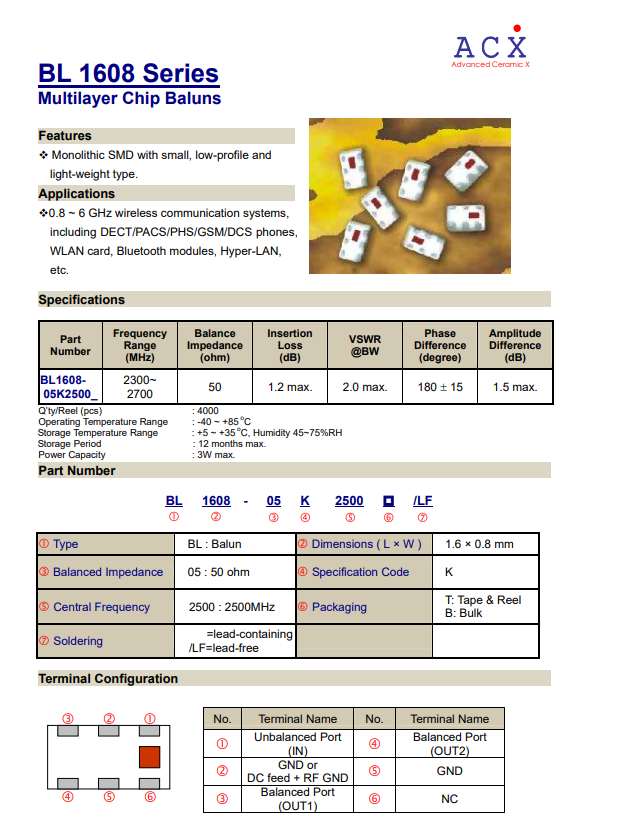 ACX
Advanced Ceramic X

BL 1608 Series
Multilayer Chip Baluns

Features
❖ Monolithic SMD with small, low-profile and light-weight type.

Applications
❖0.8 ~ 6 GHz wireless communication systems, including DECT/PACS/PHS/GSM/DCS phones, WLAN card, Bluetooth modules, Hyper-LAN, etc.

Specifications

| Part Number | Frequency Range (MHz) | Balance Impedance (ohm) | Insertion Loss (dB) | VSWR @BW | Phase Difference (degree) | Amplitude Difference (dB) |
|---|---|---|---|---|---|---|
| BL1608-05K2500_ | 2300~ 2700 | 50 | 1.2 max. | 2.0 max. | 180 ± 15 | 1.5 max. |

Q'ty/Reel (pcs) : 4000
Operating Temperature Range : -40 ~ +85°C
Storage Temperature Range : +5 ~ +35°C, Humidity 45~75%RH
Storage Period : 12 months max.
Power Capacity : 3W max.

Part Number

BL 1608 - 05 K 2500 □ /LF
① ② ③ ④ ⑤ ⑥ ⑦

| ① Type | BL : Balun | ② Dimensions ( L × W ) | 1.6 × 0.8 mm |
|---|---|---|---|
| ③ Balanced Impedance | 05 : 50 ohm | ④ Specification Code | K |
| ⑤ Central Frequency | 2500 : 2500MHz | ⑥ Packaging | T: Tape & Reel B: Bulk |
| ⑦ Soldering | =lead-containing /LF=lead-free | | |

Terminal Configuration

③ ② ①
④ ⑤ ⑥

| No. | Terminal Name | No. | Terminal Name |
|---|---|---|---|
| ① | Unbalanced Port (IN) | ④ | Balanced Port (OUT2) |
| ② | GND or DC feed + RF GND | ⑤ | GND |
| ③ | Balanced Port (OUT1) | ⑥ | NC |